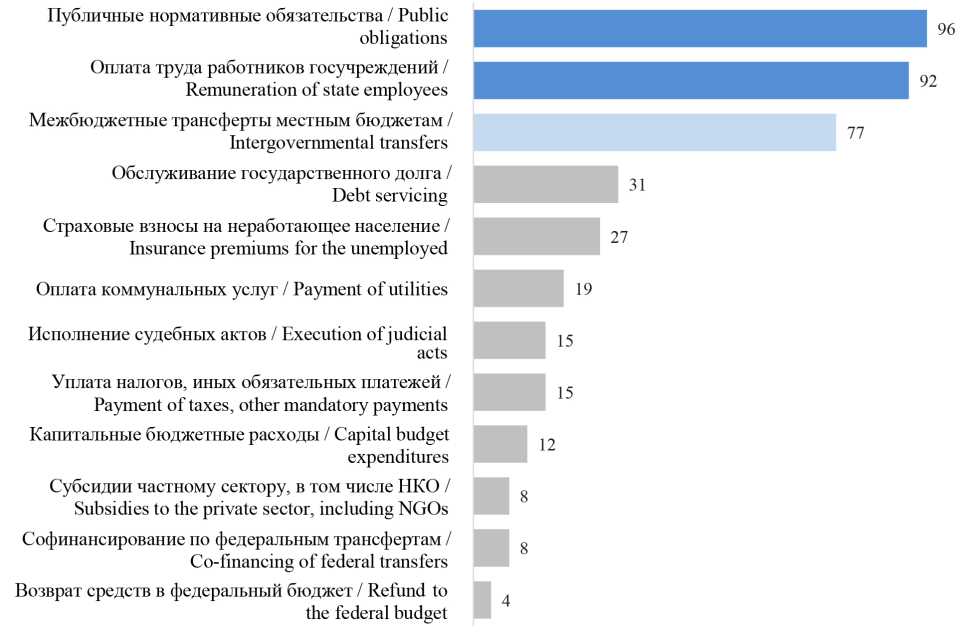 Публичные нормативные обязательства / Public obligations
96

Оплата труда работников госучреждений / Remuneration of state employees
92

Межбюджетные трансферты местным бюджетам / Intergovernmental transfers
77

Обслуживание государственного долга / Debt servicing
31

Страховые взносы на неработающее население / Insurance premiums for the unemployed
27

Оплата коммунальных услуг / Payment of utilities
19

Исполнение судебных актов / Execution of judicial acts
15

Уплата налогов, иных обязательных платежей / Payment of taxes, other mandatory payments
15

Капитальные бюджетные расходы / Capital budget expenditures
12

Субсидии частному сектору, в том числе НКО / Subsidies to the private sector, including NGOs
8

Софинансирование по федеральным трансфертам / Co-financing of federal transfers
8

Возврат средств в федеральный бюджет / Refund to the federal budget
4